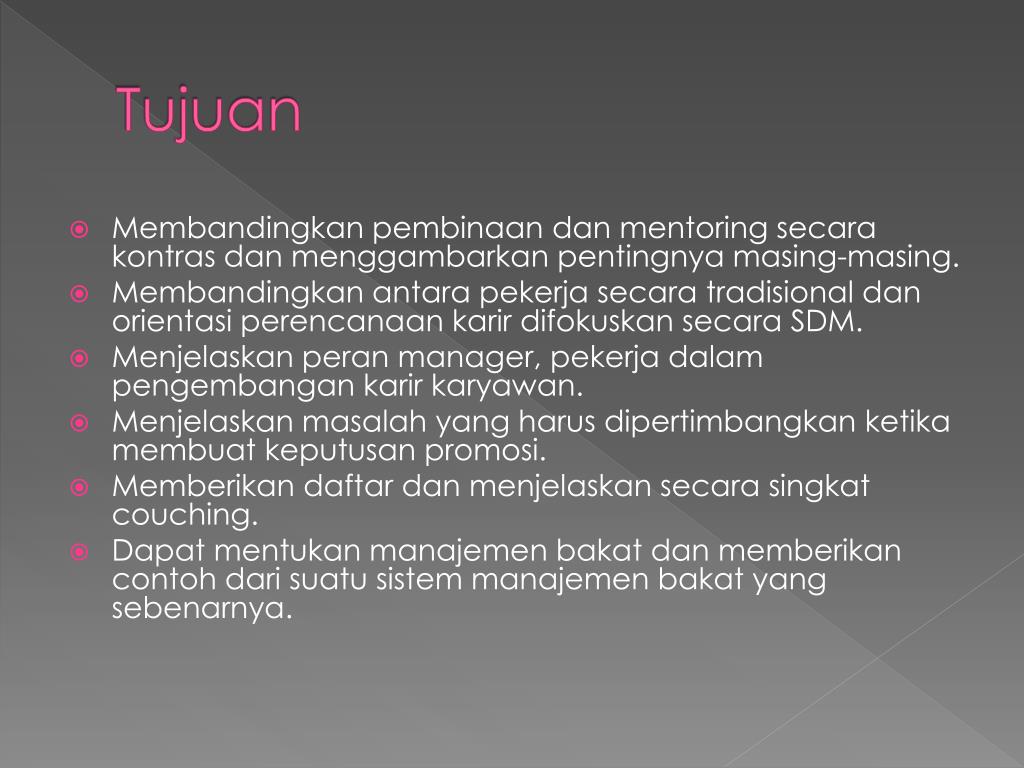 Tujuan

• Membandingkan pembinaan dan mentoring secara kontras dan menggambarkan pentingnya masing-masing.
• Membandingkan antara pekerja secara tradisional dan orientasi perencanaan karir difokuskan secara SDM.
• Menjelaskan peran manager, pekerja dalam pengembangan karir karyawan.
• Menjelaskan masalah yang harus dipertimbangkan ketika membuat keputusan promosi.
• Memberikan daftar dan menjelaskan secara singkat couching.
• Dapat mentukan manajemen bakat dan memberikan contoh dari suatu sistem manajemen bakat yang sebenarnya.